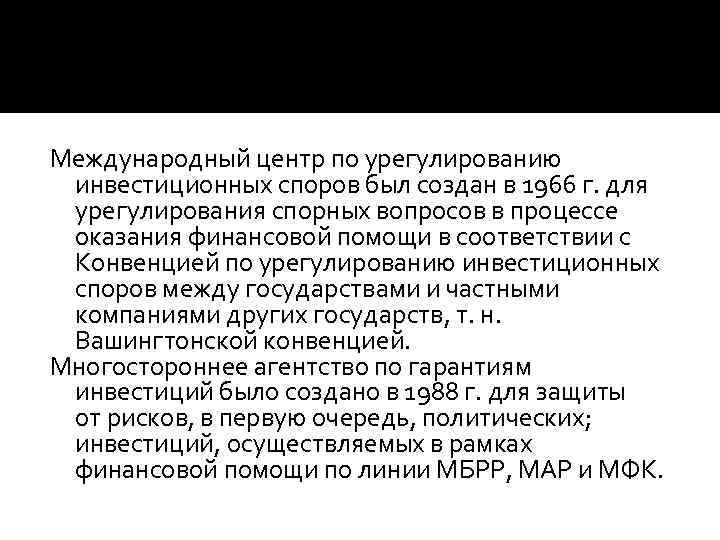 Международный центр по урегулированию инвестиционных споров был создан в 1966 г. для урегулирования спорных вопросов в процессе оказания финансовой помощи в соответствии с Конвенцией по урегулированию инвестиционных споров между государствами и частными компаниями других государств, т. н. Вашингтонской конвенцией.

Многостороннее агентство по гарантиям инвестиций было создано в 1988 г. для защиты от рисков, в первую очередь, политических; инвестиций, осуществляемых в рамках финансовой помощи по линии МБРР, МАР и МФК.